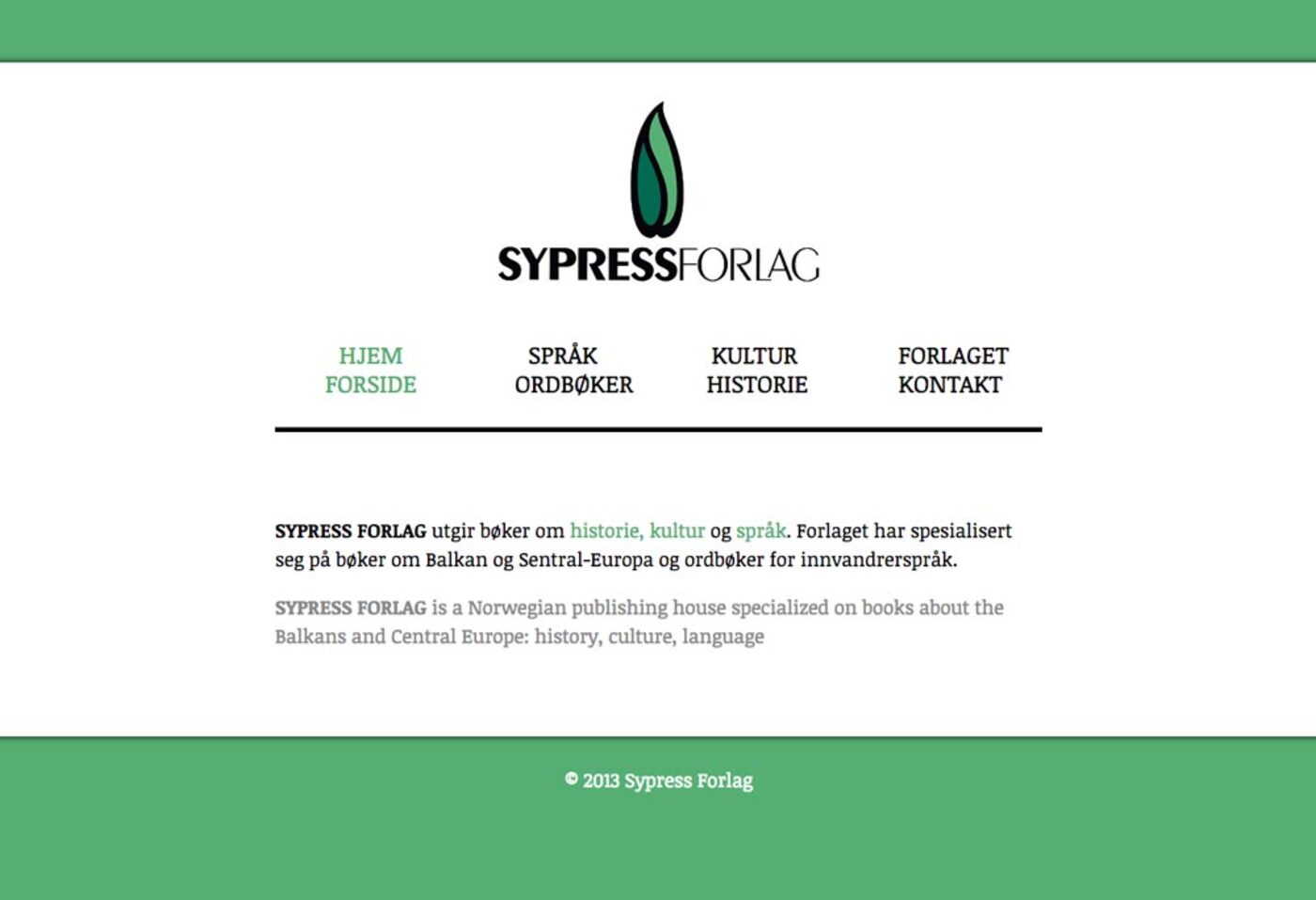 SYPRESSFORLAG

HJEM
FORSIDE

SPRÅK
ORDBØKER

KULTUR
HISTORIE

FORLAGET
KONTAKT

SYPRESS FORLAG utgir bøker om historie, kultur og språk. Forlaget har spesialisert seg på bøker om Balkan og Sentral-Europa og ordbøker for innvandrerspråk.

SYPRESS FORLAG is a Norwegian publishing house specialized on books about the Balkans and Central Europe: history, culture, language

© 2013 Sypress Forlag